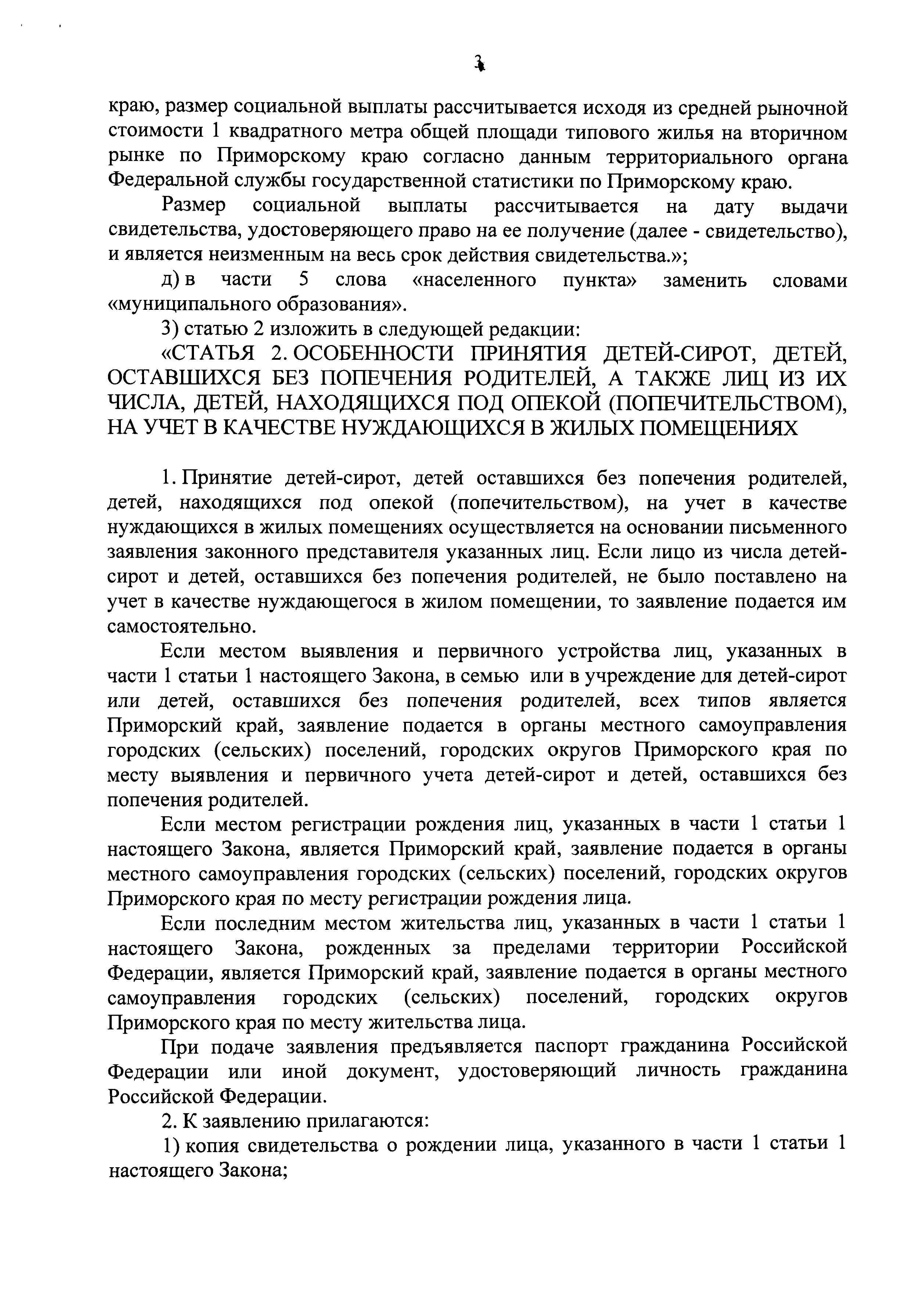 3

краю, размер социальной выплаты рассчитывается исходя из средней рыночной стоимости 1 квадратного метра общей площади типового жилья на вторичном рынке по Приморскому краю согласно данным территориального органа Федеральной службы государственной статистики по Приморскому краю.

Размер социальной выплаты рассчитывается на дату выдачи свидетельства, удостоверяющего право на ее получение (далее - свидетельство), и является неизменным на весь срок действия свидетельства.»;

д) в части 5 слова «населенного пункта» заменить словами «муниципального образования».

3) статью 2 изложить в следующей редакции:

«СТАТЬЯ 2. ОСОБЕННОСТИ ПРИНЯТИЯ ДЕТЕЙ-СИРОТ, ДЕТЕЙ, ОСТАВШИХСЯ БЕЗ ПОПЕЧЕНИЯ РОДИТЕЛЕЙ, А ТАКЖЕ ЛИЦ ИЗ ИХ ЧИСЛА, ДЕТЕЙ, НАХОДЯЩИХСЯ ПОД ОПЕКОЙ (ПОПЕЧИТЕЛЬСТВОМ), НА УЧЕТ В КАЧЕСТВЕ НУЖДАЮЩИХСЯ В ЖИЛЫХ ПОМЕЩЕНИЯХ

1. Принятие детей-сирот, детей оставшихся без попечения родителей, детей, находящихся под опекой (попечительством), на учет в качестве нуждающихся в жилых помещениях осуществляется на основании письменного заявления законного представителя указанных лиц. Если лицо из числа детей-сирот и детей, оставшихся без попечения родителей, не было поставлено на учет в качестве нуждающегося в жилом помещении, то заявление подается им самостоятельно.

Если местом выявления и первичного устройства лиц, указанных в части 1 статьи 1 настоящего Закона, в семью или в учреждение для детей-сирот или детей, оставшихся без попечения родителей, всех типов является Приморский край, заявление подается в органы местного самоуправления городских (сельских) поселений, городских округов Приморского края по месту выявления и первичного учета детей-сирот и детей, оставшихся без попечения родителей.

Если местом регистрации рождения лиц, указанных в части 1 статьи 1 настоящего Закона, является Приморский край, заявление подается в органы местного самоуправления городских (сельских) поселений, городских округов Приморского края по месту регистрации рождения лица.

Если последним местом жительства лиц, указанных в части 1 статьи 1 настоящего Закона, рожденных за пределами территории Российской Федерации, является Приморский край, заявление подается в органы местного самоуправления городских (сельских) поселений, городских округов Приморского края по месту жительства лица.

При подаче заявления предъявляется паспорт гражданина Российской Федерации или иной документ, удостоверяющий личность гражданина Российской Федерации.

2. К заявлению прилагаются:

1) копия свидетельства о рождении лица, указанного в части 1 статьи 1 настоящего Закона;